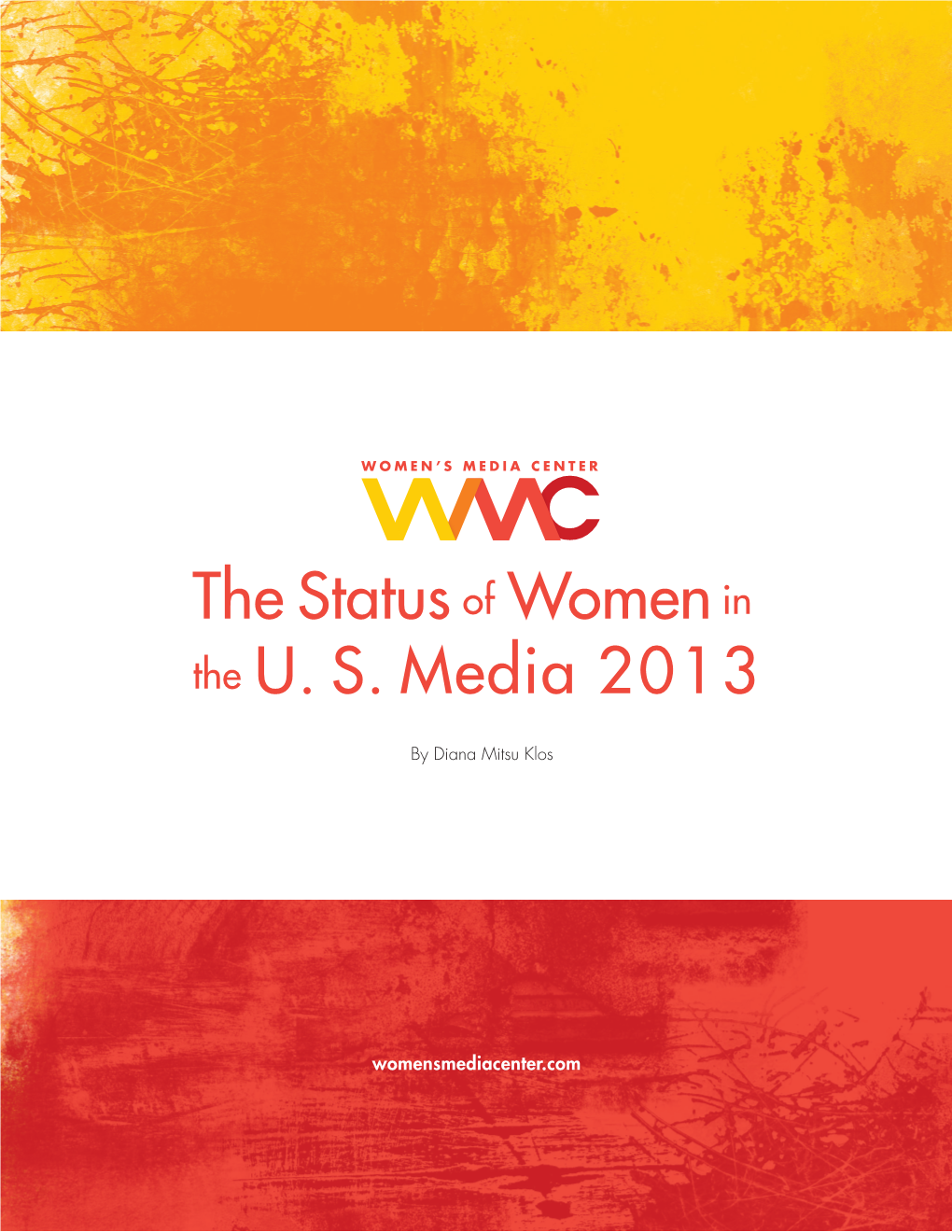 WOMEN'S MEDIA CENTER

WMC

The Status of Women in the U. S. Media 2013

By Diana Mitsu Klos

womensmediacenter.com